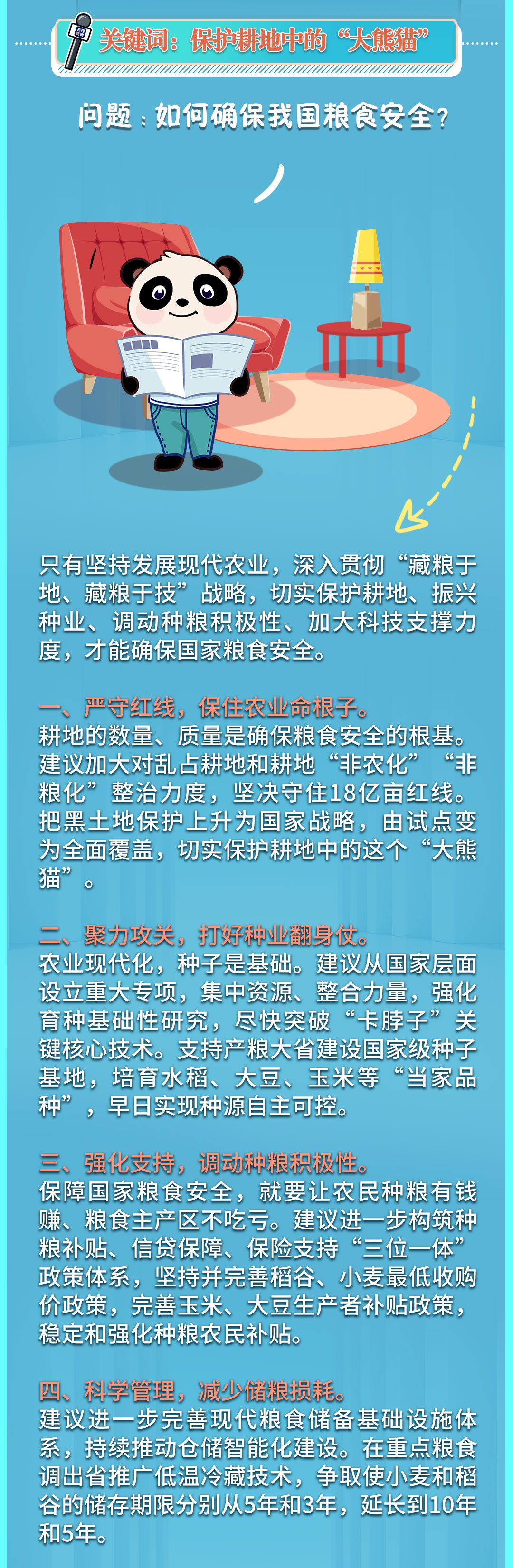 关键词：保护耕地中的“大熊猫”

问题：如何确保我国粮食安全？

只有坚持发展现代农业，深入贯彻“藏粮于地、藏粮于技”战略，切实保护耕地、振兴种业、调动种粮积极性、加大科技支撑力度，才能确保国家粮食安全。

一、严守红线，保住农业命根子。
耕地的数量、质量是确保粮食安全的根基。建议加大对乱占耕地和耕地“非农化”“非粮化”整治力度，坚决守住18亿亩红线。把黑土地保护上升为国家战略，由试点变为全面覆盖，切实保护耕地中的这个“大熊猫”。

二、聚力攻关，打好种业翻身仗。
农业现代化，种子是基础。建议从国家层面设立重大专项，集中资源、整合力量，强化育种基础性研究，尽快突破“卡脖子”关键核心技术。支持产粮大省建设国家级种子基地，培育水稻、大豆、玉米等“当家品种”，早日实现种源自主可控。

三、强化支持，调动种粮积极性。
保障国家粮食安全，就要让农民种粮有钱赚、粮食主产区不吃亏。建议进一步构筑种粮补贴、信贷保障、保险支持“三位一体”政策体系，坚持并完善稻谷、小麦最低收购价政策，完善玉米、大豆生产者补贴政策，稳定和强化种粮农民补贴。

四、科学管理，减少储粮损耗。
建议进一步完善现代粮食储备基础设施体系，持续推动仓储智能化建设。在重点粮食调出省推广低温冷藏技术，争取使小麦和稻谷的储存期限分别从5年和3年，延长到10年和5年。